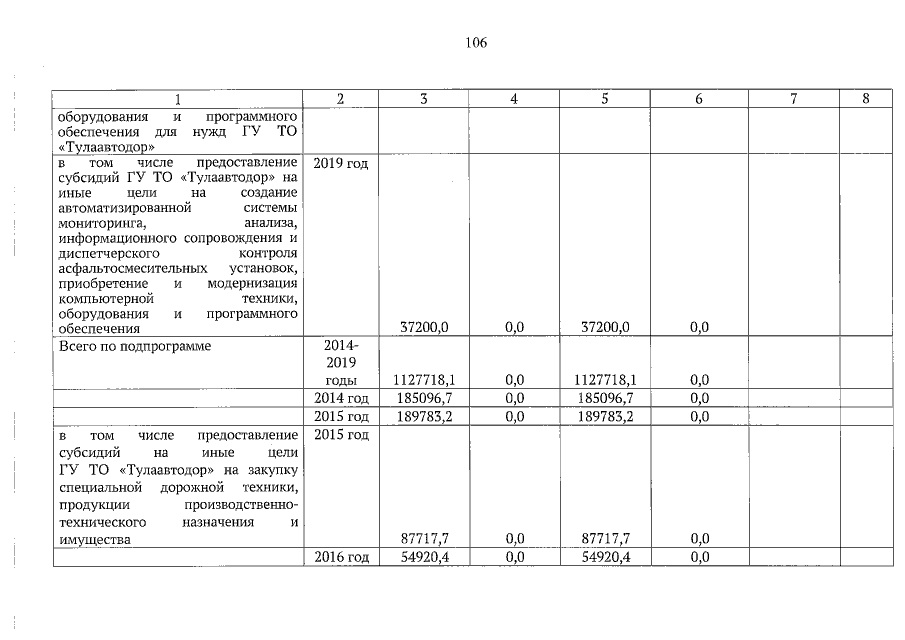 106

| 1 | 2 | 3 | 4 | 5 | 6 | 7 | 8 |
|---|---|---|---|---|---|---|---|
| оборудования и программного обеспечения для нужд ГУ ТО «Тулаавтодор» | | | | | | | |
| в том числе предоставление субсидий ГУ ТО «Тулаавтодор» на иные цели на создание автоматизированной системы мониторинга, анализа, информационного сопровождения и диспетчерского контроля асфальтосмесительных установок, приобретение и модернизация компьютерной техники, оборудования и программного обеспечения | 2019 год | 37200,0 | 0,0 | 37200,0 | 0,0 | | |
| Всего по подпрограмме | 2014-2019 годы | 1127718,1 | 0,0 | 1127718,1 | 0,0 | | |
| | 2014 год | 185096,7 | 0,0 | 185096,7 | 0,0 | | |
| | 2015 год | 189783,2 | 0,0 | 189783,2 | 0,0 | | |
| в том числе предоставление субсидий на иные цели ГУ ТО «Тулаавтодор» на закупку специальной дорожной техники, продукции производственно-технического назначения и имущества | 2015 год | 87717,7 | 0,0 | 87717,7 | 0,0 | | |
| | 2016 год | 54920,4 | 0,0 | 54920,4 | 0,0 | | |